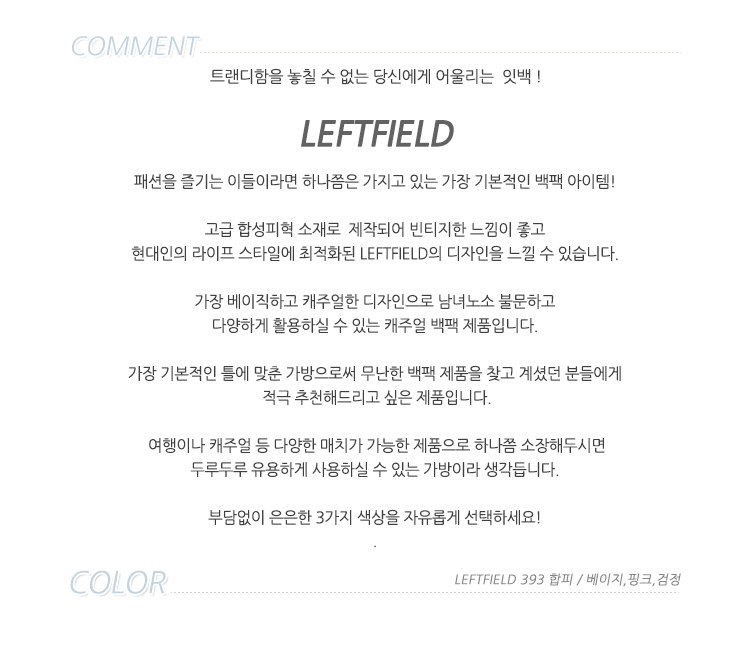 COMMENT

트랜디함을 놓칠 수 없는 당신에게 어울리는 잇백 !

LEFTFIELD

패션을 즐기는 이들이라면 하나쯤은 가지고 있는 가장 기본적인 백팩 아이템!

고급 합성피혁 소재로 제작되어 빈티지한 느낌이 좋고
현대인의 라이프 스타일에 최적화된 LEFTFIELD의 디자인을 느낄 수 있습니다.

가장 베이직하고 캐주얼한 디자인으로 남녀노소 불문하고
다양하게 활용하실 수 있는 캐주얼 백팩 제품입니다.

가장 기본적인 틀에 맞춘 가방으로써 무난한 백팩 제품을 찾고 계셨던 분들에게
적극 추천해드리고 싶은 제품입니다.

여행이나 캐주얼 등 다양한 매치가 가능한 제품으로 하나쯤 소장해두시면
두루두루 유용하게 사용하실 수 있는 가방이라 생각듭니다.

부담없이 은은한 3가지 색상을 자유롭게 선택하세요!

.

COLOR

LEFTFIELD 393 합피 / 베이지,핑크,검정